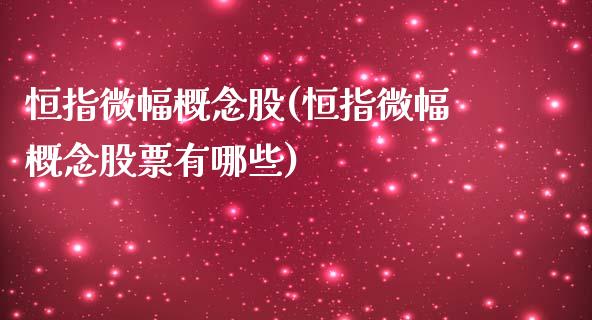 恒指微幅概念股(恒指微幅概念股票有哪些)